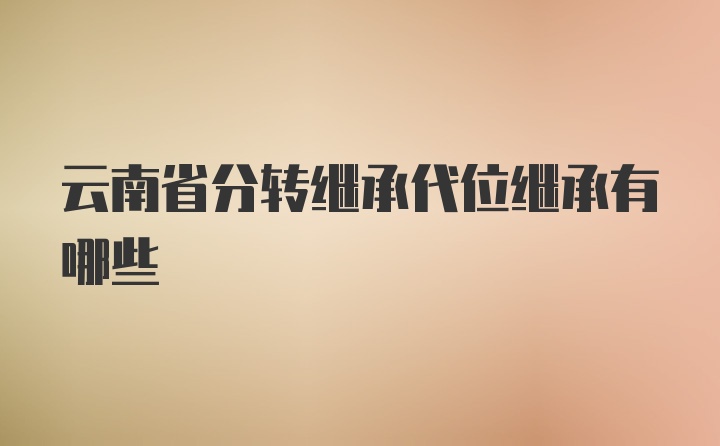 云南省分转继承代位继承有哪些